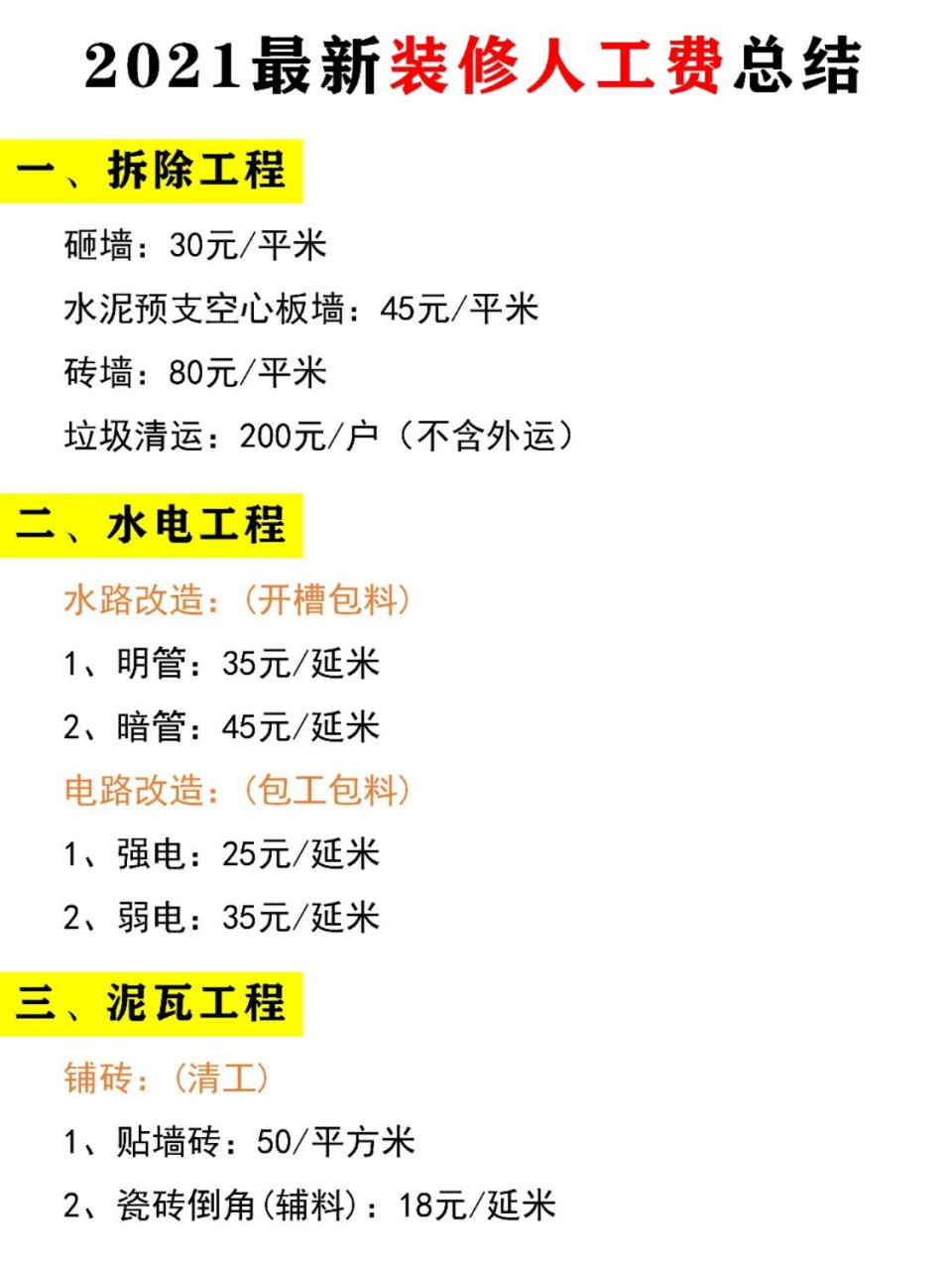 2021最新装修人工费总结

一、拆除工程

砸墙：30元/平米

水泥预支空心板墙：45元/平米

砖墙：80元/平米

垃圾清运：200元/户（不含外运）

二、水电工程

水路改造：（开槽包料）

1、明管：35元/延米

2、暗管：45元/延米

电路改造：（包工包料）

1、强电：25元/延米

2、弱电：35元/延米

三、泥瓦工程

铺砖：（清工）

1、贴墙砖：50/平方米

2、瓷砖倒角（辅料）：18元/延米